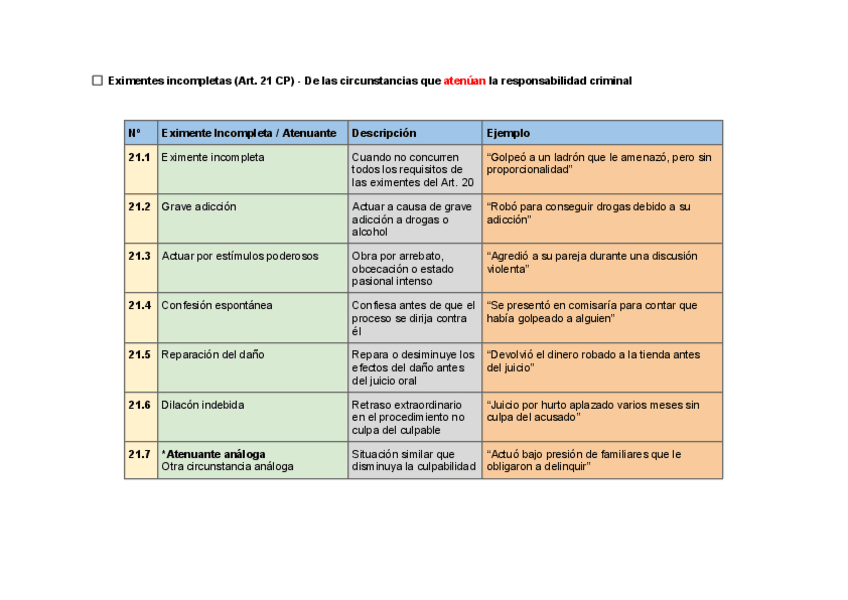 ☐ Eximentes incompletas (Art. 21 CP) - De las circunstancias que atenúan la responsabilidad criminal

| Nº | Eximente Incompleta / Atenuante | Descripción | Ejemplo |
|---|---|---|---|
| 21.1 | Eximente incompleta | Cuando no concurren todos los requisitos de las eximentes del Art. 20 | "Golpeó a un ladrón que le amenazó, pero sin proporcionalidad" |
| 21.2 | Grave adicción | Actuar a causa de grave adicción a drogas o alcohol | "Robó para conseguir drogas debido a su adicción" |
| 21.3 | Actuar por estímulos poderosos | Obra por arrebato, obcecación o estado pasional intenso | "Agredió a su pareja durante una discusión violenta" |
| 21.4 | Confesión espontánea | Confiesa antes de que el proceso se dirija contra él | "Se presentó en comisaría para contar que había golpeado a alguien" |
| 21.5 | Reparación del daño | Repara o desiminuye los efectos del daño antes del juicio oral | "Devolvió el dinero robado a la tienda antes del juicio" |
| 21.6 | Dilacón indebida | Retraso extraordinario en el procedimiento no culpa del culpable | "Juicio por hurto aplazado varios meses sin culpa del acusado" |
| 21.7 | *Atenuante análoga Otra circunstancia análoga | Situación similar que disminuya la culpabilidad | "Actuó bajo presión de familiares que le obligaron a delinquir" |